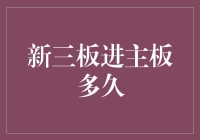 新三板进主板多久